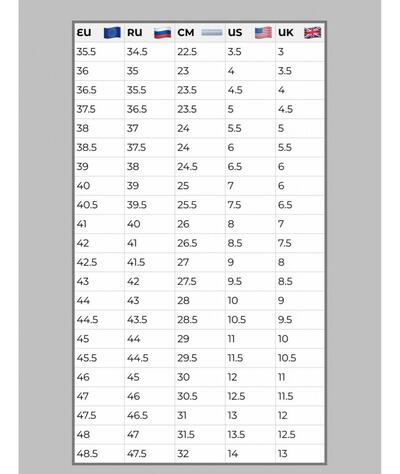 | EU | RU | CM | US | UK |
|---|---|---|---|---|
| 35.5 | 34.5 | 22.5 | 3.5 | 3 |
| 36 | 35 | 23 | 4 | 3.5 |
| 36.5 | 35.5 | 23.5 | 4.5 | 4 |
| 37.5 | 36.5 | 23.5 | 5 | 4.5 |
| 38 | 37 | 24 | 5.5 | 5 |
| 38.5 | 37.5 | 24 | 6 | 5.5 |
| 39 | 38 | 24.5 | 6.5 | 6 |
| 40 | 39 | 25 | 7 | 6 |
| 40.5 | 39.5 | 25.5 | 7.5 | 6.5 |
| 41 | 40 | 26 | 8 | 7 |
| 42 | 41 | 26.5 | 8.5 | 7.5 |
| 42.5 | 41.5 | 27 | 9 | 8 |
| 43 | 42 | 27.5 | 9.5 | 8.5 |
| 44 | 43 | 28 | 10 | 9 |
| 44.5 | 43.5 | 28.5 | 10.5 | 9.5 |
| 45 | 44 | 29 | 11 | 10 |
| 45.5 | 44.5 | 29.5 | 11.5 | 10.5 |
| 46 | 45 | 30 | 12 | 11 |
| 47 | 46 | 30.5 | 12.5 | 11.5 |
| 47.5 | 46.5 | 31 | 13 | 12 |
| 48 | 47 | 31.5 | 13.5 | 12.5 |
| 48.5 | 47.5 | 32 | 14 | 13 |